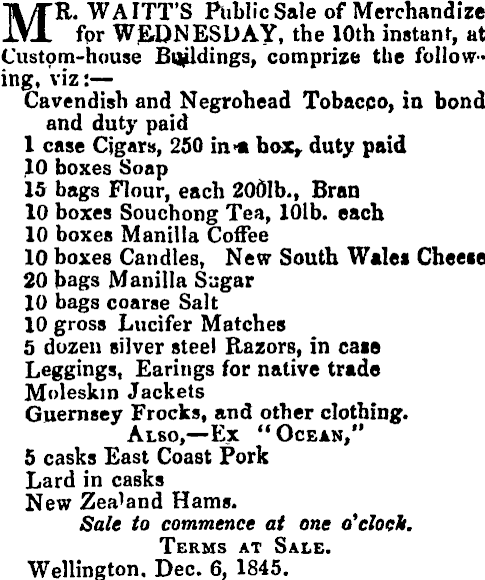 MR. WAITT'S Public Sale of Merchandize for WEDNESDAY, the 10th instant, at Custom-house Buildings, comprize the following, viz:—

Cavendish and Negrohead Tobacco, in bond and duty paid
1 case Cigars, 250 in a box, duty paid
10 boxes Soap
15 bags Flour, each 200lb., Bran
10 boxes Souchong Tea, 10lb. each
10 boxes Manilla Coffee
10 boxes Candles, New South Wales Cheese
20 bags Manilla Sugar
10 bags coarse Salt
10 gross Lucifer Matches
5 dozen silver steel Razors, in case
Leggings, Earings for native trade
Moleskin Jackets
Guernsey Frocks, and other clothing.

ALSO,—Ex "OCEAN,"

5 casks East Coast Pork
Lard in casks
New Zealand Hams.

Sale to commence at one o'clock.

TERMS AT SALE.

Wellington, Dec. 6, 1845.